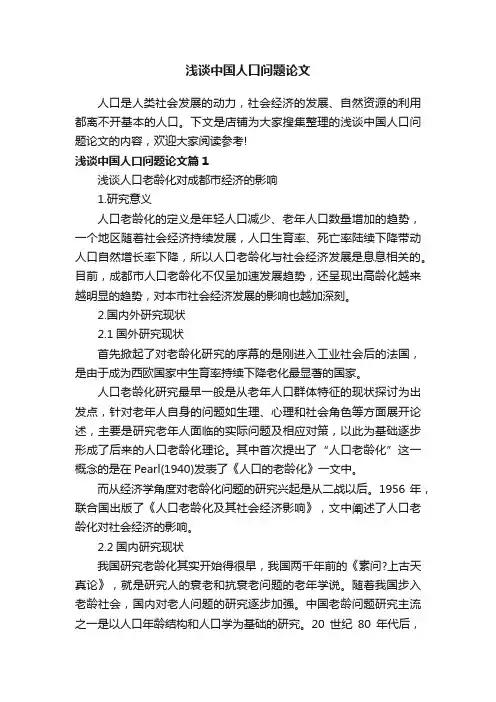 浅谈中国人口问题论文

人口是人类社会发展的动力，社会经济的发展、自然资源的利用都离不开基本的人口。下文是店铺为大家搜集整理的浅谈中国人口问题论文的内容，欢迎大家阅读参考!

浅谈中国人口问题论文篇1

浅谈人口老龄化对成都市经济的影响

1.研究意义

人口老龄化的定义是年轻人口减少、老年人口数量增加的趋势，一个地区随着社会经济持续发展，人口生育率、死亡率陆续下降带动人口自然增长率下降，所以人口老龄化与社会经济发展是息息相关的。目前，成都市人口老龄化不仅呈加速发展趋势，还呈现出高龄化越来越明显的趋势，对本市社会经济发展的影响也越加深刻。

2.国内外研究现状

2.1 国外研究现状

首先掀起了对老龄化研究的序幕的是刚进入工业社会后的法国，是由于成为西欧国家中生育率持续下降老化最显著的国家。

人口老龄化研究最早一般是从老年人口群体特征的现状探讨为出发点，针对老年人自身的问题如生理、心理和社会角色等方面展开论述，主要是研究老年人面临的实际问题及相应对策，以此为基础逐步形成了后来的人口老龄化理论。其中首次提出了“人口老龄化”这一概念的是在 Pearl(1940)发表了《人口的老龄化》一文中。

而从经济学角度对老龄化问题的研究兴起是从二战以后。1956 年，联合国出版了《人口老龄化及其社会经济影响》，文中阐述了人口老龄化对社会经济的影响。

2.2 国内研究现状

我国研究老龄化其实开始得很早，我国两千年前的《素问?上古天真论》，就是研究人的衰老和抗衰老问题的老年学说。随着我国步入老龄社会，国内对老人问题的研究逐步加强。中国老龄问题研究主流之一是以人口年龄结构和人口学为基础的研究。20 世纪 80 年代后，